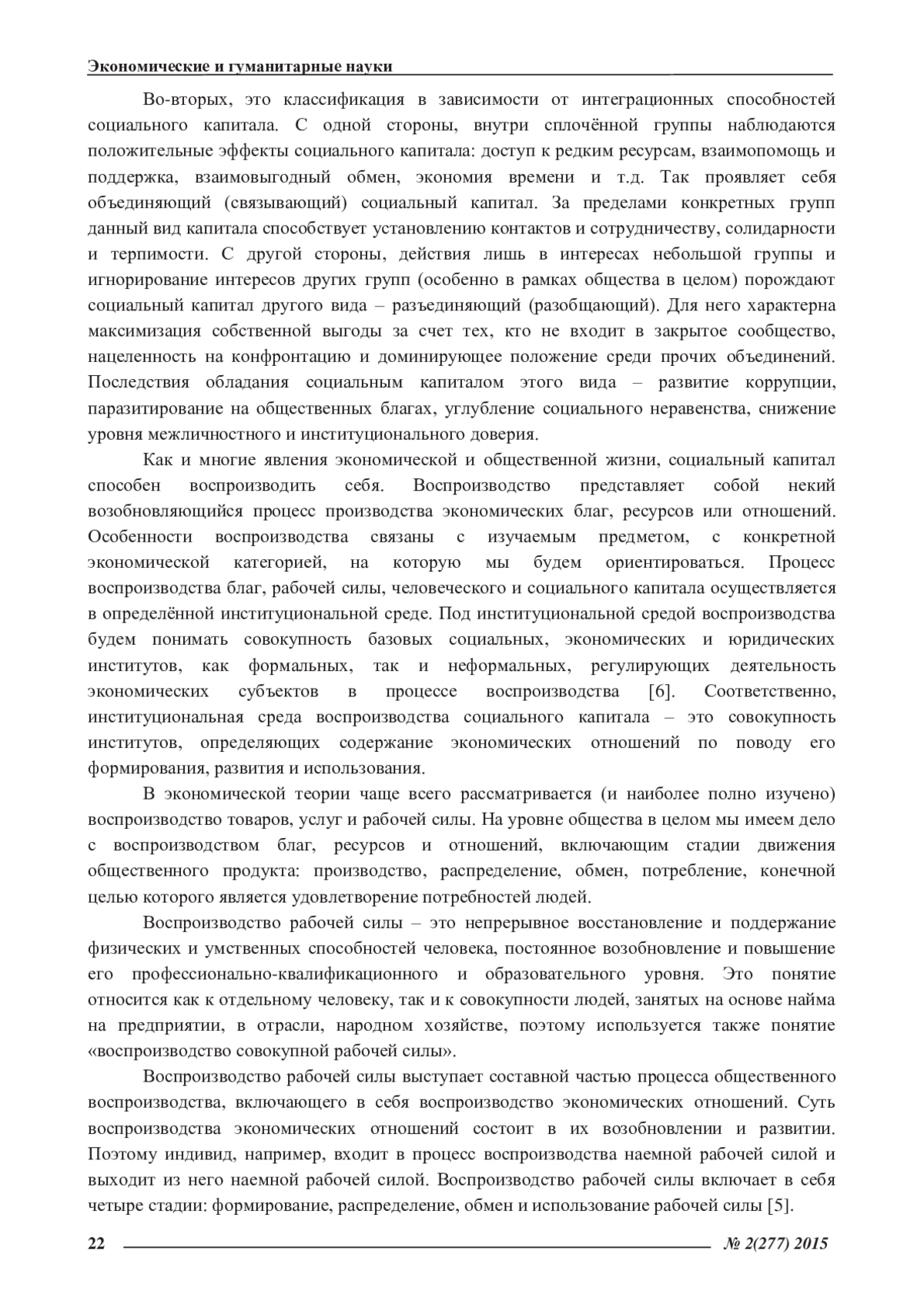 Экономические и гуманитарные науки

Во-вторых, это классификация в зависимости от интеграционных способностей социального капитала. С одной стороны, внутри сплочённой группы наблюдаются положительные эффекты социального капитала: доступ к редким ресурсам, взаимопомощь и поддержка, взаимовыгодный обмен, экономия времени и т.д. Так проявляет себя объединяющий (связывающий) социальный капитал. За пределами конкретных групп данный вид капитала способствует установлению контактов и сотрудничеству, солидарности и терпимости. С другой стороны, действия лишь в интересах небольшой группы и игнорирование интересов других групп (особенно в рамках общества в целом) порождают социальный капитал другого вида – разъединяющий (разобщающий). Для него характерна максимизация собственной выгоды за счет тех, кто не входит в закрытое сообщество, нацеленность на конфронтацию и доминирующее положение среди прочих объединений. Последствия обладания социальным капиталом этого вида – развитие коррупции, паразитирование на общественных благах, углубление социального неравенства, снижение уровня межличностного и институционального доверия.

Как и многие явления экономической и общественной жизни, социальный капитал способен воспроизводить себя. Воспроизводство представляет собой некий возобновляющийся процесс производства экономических благ, ресурсов или отношений. Особенности воспроизводства связаны с изучаемым предметом, с конкретной экономической категорией, на которую мы будем ориентироваться. Процесс воспроизводства благ, рабочей силы, человеческого и социального капитала осуществляется в определённой институциональной среде. Под институциональной средой воспроизводства будем понимать совокупность базовых социальных, экономических и юридических институтов, как формальных, так и неформальных, регулирующих деятельность экономических субъектов в процессе воспроизводства [6]. Соответственно, институциональная среда воспроизводства социального капитала – это совокупность институтов, определяющих содержание экономических отношений по поводу его формирования, развития и использования.

В экономической теории чаще всего рассматривается (и наиболее полно изучено) воспроизводство товаров, услуг и рабочей силы. На уровне общества в целом мы имеем дело с воспроизводством благ, ресурсов и отношений, включающим стадии движения общественного продукта: производство, распределение, обмен, потребление, конечной целью которого является удовлетворение потребностей людей.

Воспроизводство рабочей силы – это непрерывное восстановление и поддержание физических и умственных способностей человека, постоянное возобновление и повышение его профессионально-квалификационного и образовательного уровня. Это понятие относится как к отдельному человеку, так и к совокупности людей, занятых на основе найма на предприятии, в отрасли, народном хозяйстве, поэтому используется также понятие «воспроизводство совокупной рабочей силы».

Воспроизводство рабочей силы выступает составной частью процесса общественного воспроизводства, включающего в себя воспроизводство экономических отношений. Суть воспроизводства экономических отношений состоит в их возобновлении и развитии. Поэтому индивид, например, входит в процесс воспроизводства наемной рабочей силой и выходит из него наемной рабочей силой. Воспроизводство рабочей силы включает в себя четыре стадии: формирование, распределение, обмен и использование рабочей силы [5].

22 № 2(277) 2015